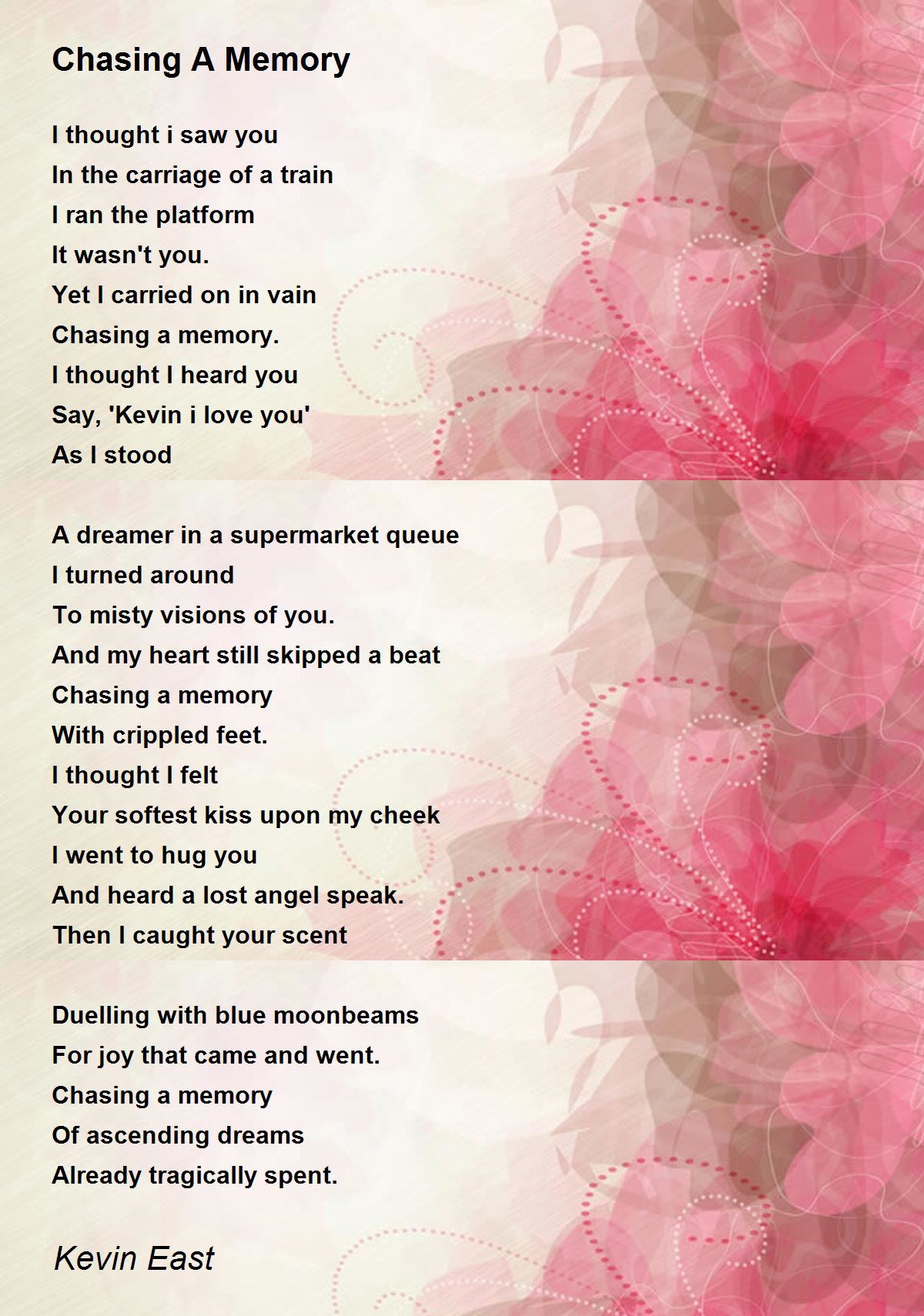 Chasing A Memory

I thought i saw you
In the carriage of a train
I ran the platform
It wasn't you.
Yet I carried on in vain
Chasing a memory.
I thought I heard you
Say, 'Kevin i love you'
As I stood

A dreamer in a supermarket queue
I turned around
To misty visions of you.
And my heart still skipped a beat
Chasing a memory
With crippled feet.
I thought I felt
Your softest kiss upon my cheek
I went to hug you
And heard a lost angel speak.
Then I caught your scent

Duelling with blue moonbeams
For joy that came and went.
Chasing a memory
Of ascending dreams
Already tragically spent.

Kevin East